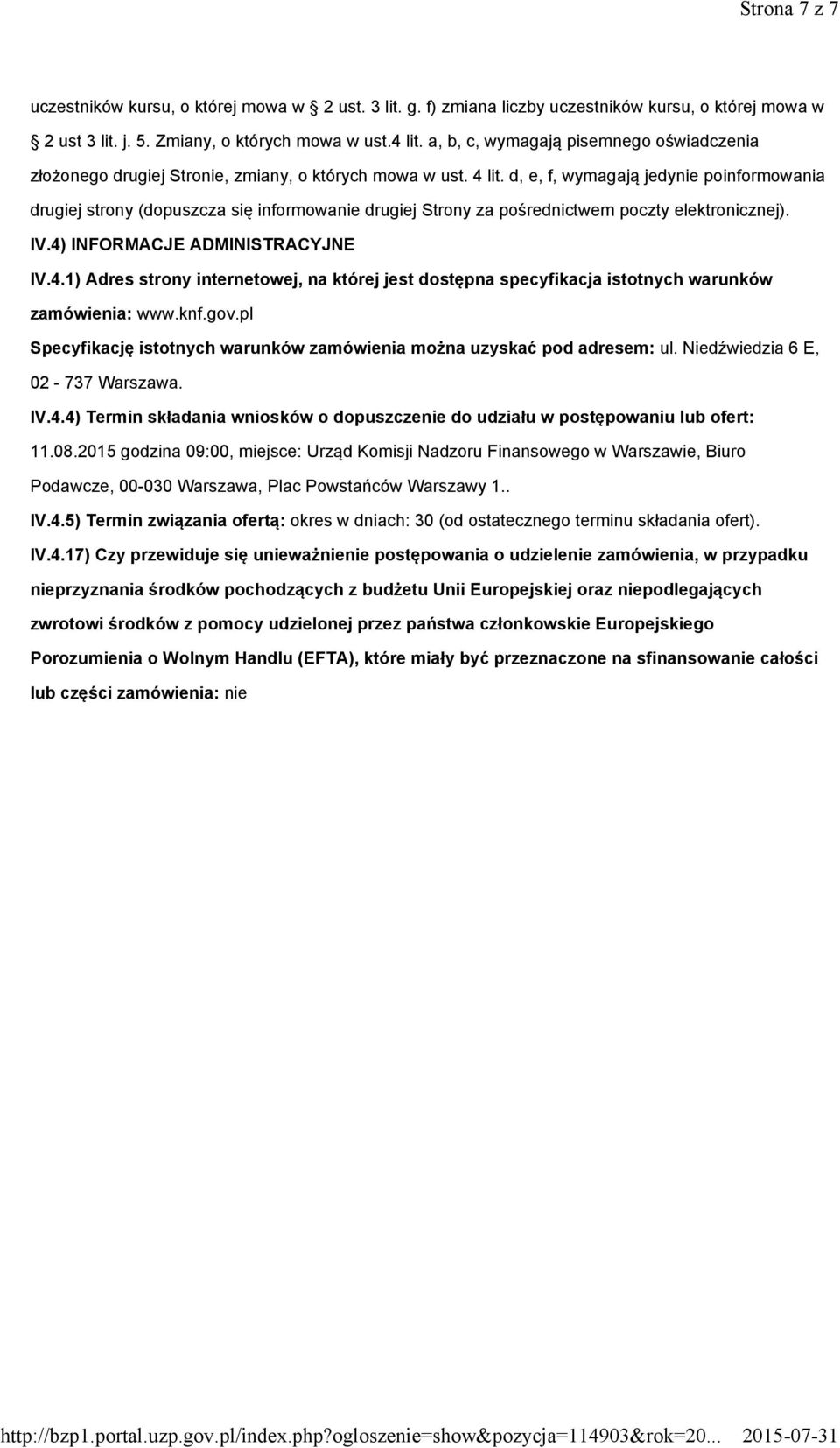 Strona 7 z 7

uczestników kursu, o której mowa w 2 ust. 3 lit. g. f) zmiana liczby uczestników kursu, o której mowa w 2 ust 3 lit. j. 5. Zmiany, o których mowa w ust.4 lit. a, b, c, wymagają pisemnego oświadczenia złożonego drugiej Stronie, zmiany, o których mowa w ust. 4 lit. d, e, f, wymagają jedynie poinformowania drugiej strony (dopuszcza się informowanie drugiej Strony za pośrednictwem poczty elektronicznej).

IV.4) INFORMACJE ADMINISTRACYJNE

IV.4.1) Adres strony internetowej, na której jest dostępna specyfikacja istotnych warunków zamówienia: www.knf.gov.pl

Specyfikację istotnych warunków zamówienia można uzyskać pod adresem: ul. Niedźwiedzia 6 E, 02 - 737 Warszawa.

IV.4.4) Termin składania wniosków o dopuszczenie do udziału w postępowaniu lub ofert: 11.08.2015 godzina 09:00, miejsce: Urząd Komisji Nadzoru Finansowego w Warszawie, Biuro Podawcze, 00-030 Warszawa, Plac Powstańców Warszawy 1..

IV.4.5) Termin związania ofertą: okres w dniach: 30 (od ostatecznego terminu składania ofert).

IV.4.17) Czy przewiduje się unieważnienie postępowania o udzielenie zamówienia, w przypadku nieprzyznania środków pochodzących z budżetu Unii Europejskiej oraz niepodlegających zwrotowi środków z pomocy udzielonej przez państwa członkowskie Europejskiego Porozumienia o Wolnym Handlu (EFTA), które miały być przeznaczone na sfinansowanie całości lub części zamówienia: nie

http://bzp1.portal.uzp.gov.pl/index.php?ogloszenie=show&pozycja=114903&rok=20... 2015-07-31